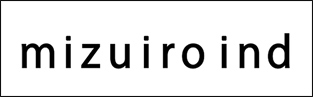 mizuiro ind